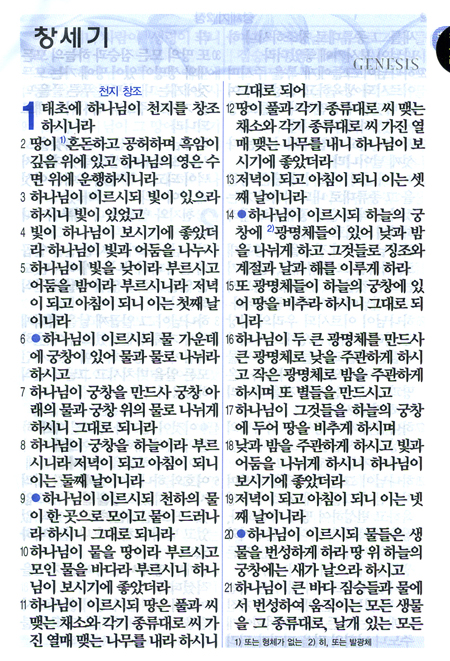 창세기

GENESIS

천지 창조

1 태초에 하나님이 천지를 창조하시니라

2 땅이 $^{1)}$혼돈하고 공허하며 흑암이 깊음 위에 있고 하나님의 영은 수면 위에 운행하시니라

3 하나님이 이르시되 빛이 있으라 하시니 빛이 있었고

4 빛이 하나님이 보시기에 좋았더라 하나님이 빛과 어둠을 나누사

5 하나님이 빛을 낮이라 부르시고 어둠을 밤이라 부르시니라 저녁이 되고 아침이 되니 이는 첫째 날이니라

6 ●하나님이 이르시되 물 가운데에 궁창이 있어 물과 물로 나뉘라 하시고

7 하나님이 궁창을 만드사 궁창 아래의 물과 궁창 위의 물로 나뉘게 하시니 그대로 되니라

8 하나님이 궁창을 하늘이라 부르시니라 저녁이 되고 아침이 되니 이는 둘째 날이니라

9 ●하나님이 이르시되 천하의 물이 한 곳으로 모이고 뭍이 드러나라 하시니 그대로 되니라

10 하나님이 뭍을 땅이라 부르시고 모인 물을 바다라 부르시니 하나님이 보시기에 좋았더라

11 하나님이 이르시되 땅은 풀과 씨 맺는 채소와 각기 종류대로 씨 가진 열매 맺는 나무를 내라 하시니 그대로 되어

12 땅이 풀과 각기 종류대로 씨 맺는 채소와 각기 종류대로 씨 가진 열매 맺는 나무를 내니 하나님이 보시기에 좋았더라

13 저녁이 되고 아침이 되니 이는 셋째 날이니라

14 ●하나님이 이르시되 하늘의 궁창에 $^{2)}$광명체들이 있어 낮과 밤을 나뉘게 하고 그것들로 징조와 계절과 날과 해를 이루게 하라

15 또 광명체들이 하늘의 궁창에 있어 땅을 비추라 하시니 그대로 되니라

16 하나님이 두 큰 광명체를 만드사 큰 광명체로 낮을 주관하게 하시고 작은 광명체로 밤을 주관하게 하시며 또 별들을 만드시고

17 하나님이 그것들을 하늘의 궁창에 두어 땅을 비추게 하시며

18 낮과 밤을 주관하게 하시고 빛과 어둠을 나뉘게 하시니 하나님이 보시기에 좋았더라

19 저녁이 되고 아침이 되니 이는 넷째 날이니라

20 ●하나님이 이르시되 물들은 생물을 번성하게 하라 땅 위 하늘의 궁창에는 새가 날으라 하시고

21 하나님이 큰 바다 짐승들과 물에서 번성하여 움직이는 모든 생물을 그 종류대로, 날개 있는 모든

1) 또는 형체가 없는 2) 히, 또는 발광체